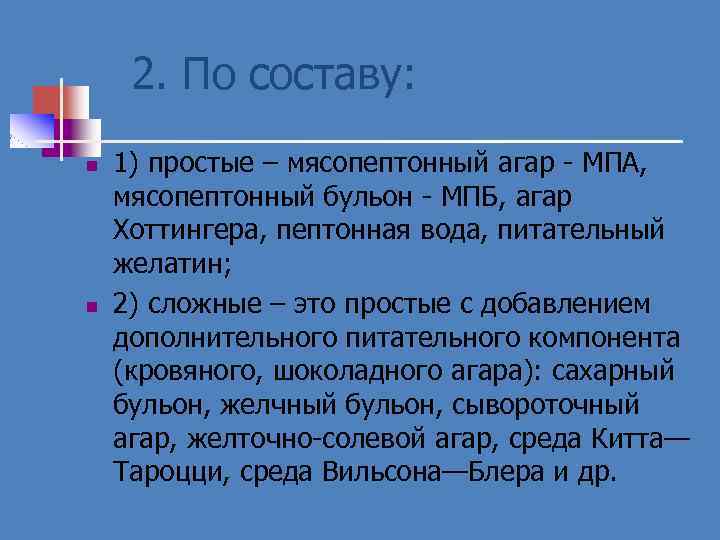 2. По составу:

1) простые – мясопептонный агар - МПА, мясопептонный бульон - МПБ, агар Хоттингера, пептонная вода, питательный желатин;

2) сложные – это простые с добавлением дополнительного питательного компонента (кровяного, шоколадного агара): сахарный бульон, желчный бульон, сывороточный агар, желточно-солевой агар, среда Китта—Тароцци, среда Вильсона—Блера и др.